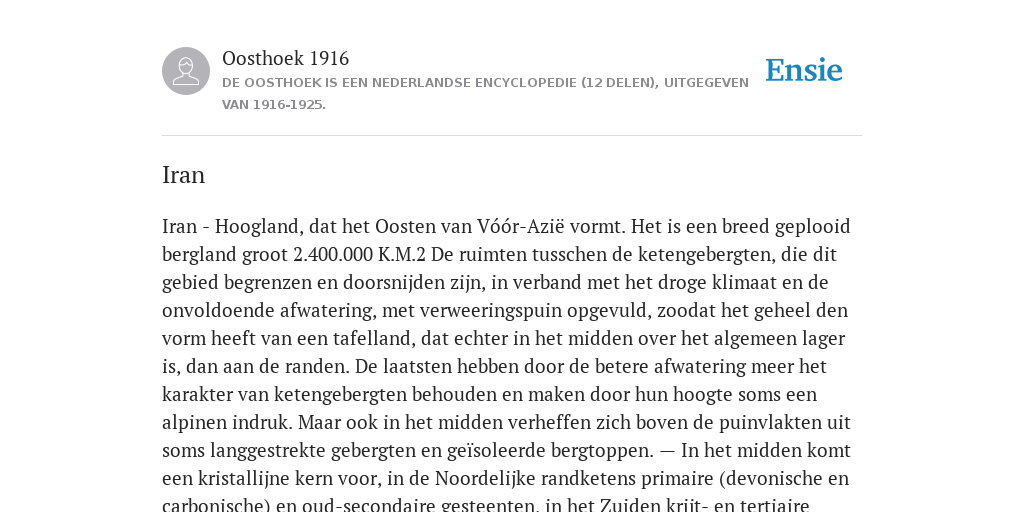 Oosthoek 1916
DE OOSTHOEK IS EEN NEDERLANDSE ENCYCLOPEDIE (12 DELEN), UITGEGEVEN VAN 1916-1925.

Ensie

Iran

Iran - Hoogland, dat het Oosten van Vóór-Azië vormt. Het is een breed geplooid bergland groot 2.400.000 K.M.2 De ruimten tusschen de ketengebergten, die dit gebied begrenzen en doorsnijden zijn, in verband met het droge klimaat en de onvoldoende afwatering, met verweeringspuin opgevuld, zoodat het geheel den vorm heeft van een tafelland, dat echter in het midden over het algemeen lager is, dan aan de randen. De laatsten hebben door de betere afwatering meer het karakter van ketengebergten behouden en maken door hun hoogte soms een alpinen indruk. Maar ook in het midden verheffen zich boven de puinvlakten uit soms langgestrekte gebergten en geïsoleerde bergtoppen. — In het midden komt een kristallijne kern voor, in de Noordelijke randketens primaire (devonische en carbonische) en oud-secondaire gesteenten, in het Zuiden krijt- en tertiaire